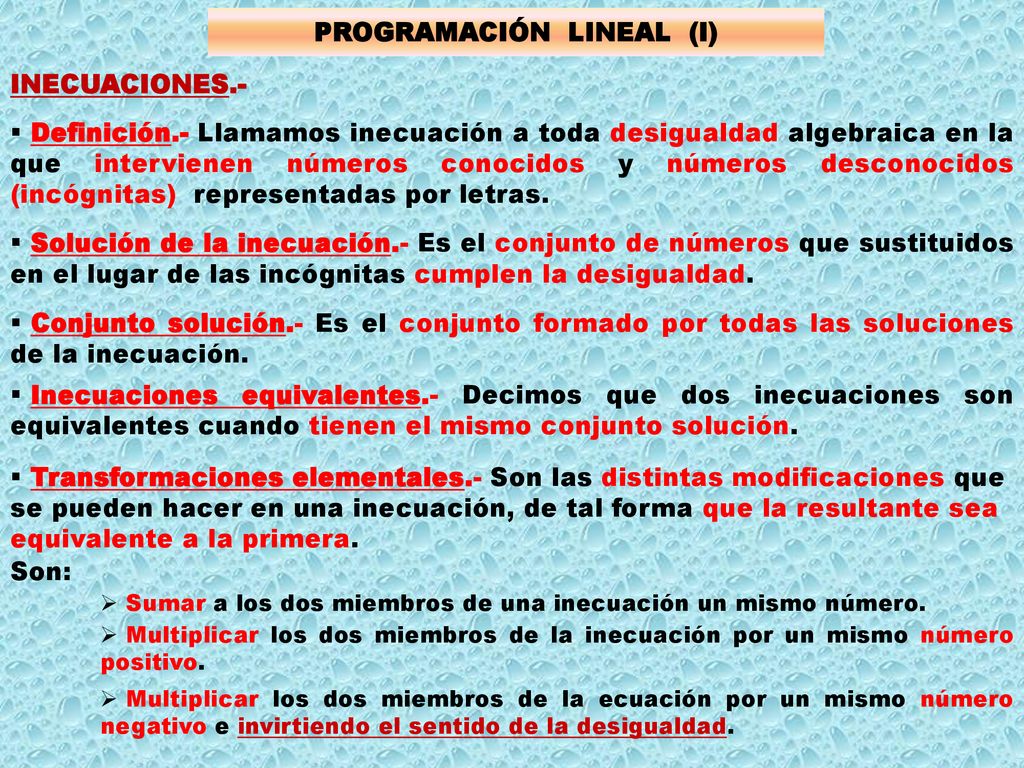 PROGRAMACIÓN LINEAL (I)

INECUACIONES.-

▪ Definición.- Llamamos inecuación a toda desigualdad algebraica en la que intervienen números conocidos y números desconocidos (incógnitas) representadas por letras.

▪ Solución de la inecuación.- Es el conjunto de números que sustituidos en el lugar de las incógnitas cumplen la desigualdad.

▪ Conjunto solución.- Es el conjunto formado por todas las soluciones de la inecuación.

▪ Inecuaciones equivalentes.- Decimos que dos inecuaciones son equivalentes cuando tienen el mismo conjunto solución.

▪ Transformaciones elementales.- Son las distintas modificaciones que se pueden hacer en una inecuación, de tal forma que la resultante sea equivalente a la primera.
Son:

➢ Sumar a los dos miembros de una inecuación un mismo número.

➢ Multiplicar los dos miembros de la inecuación por un mismo número positivo.

➢ Multiplicar los dos miembros de la ecuación por un mismo número negativo e invirtiendo el sentido de la desigualdad.